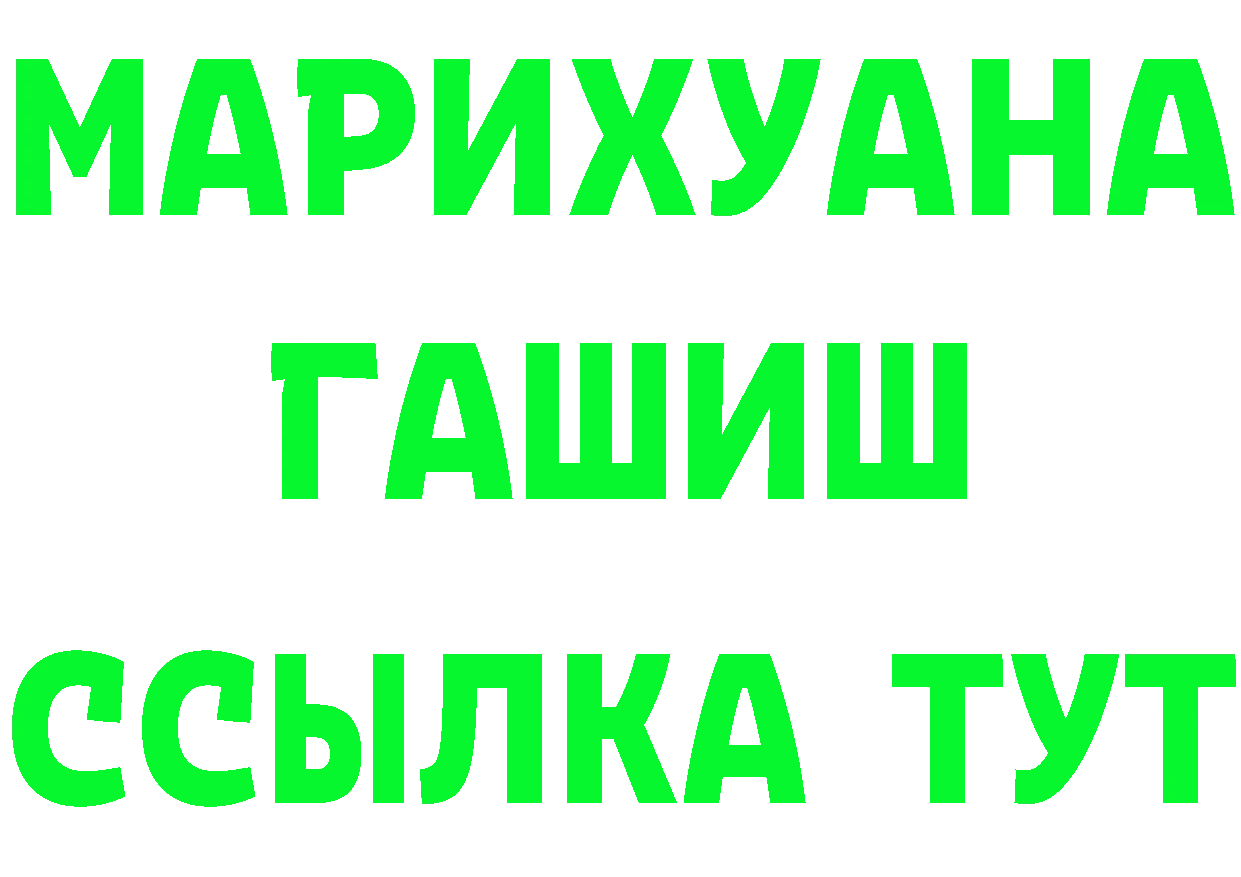 МАРИХУАНА
ГАШИШ
ССЫЛКА ТУТ